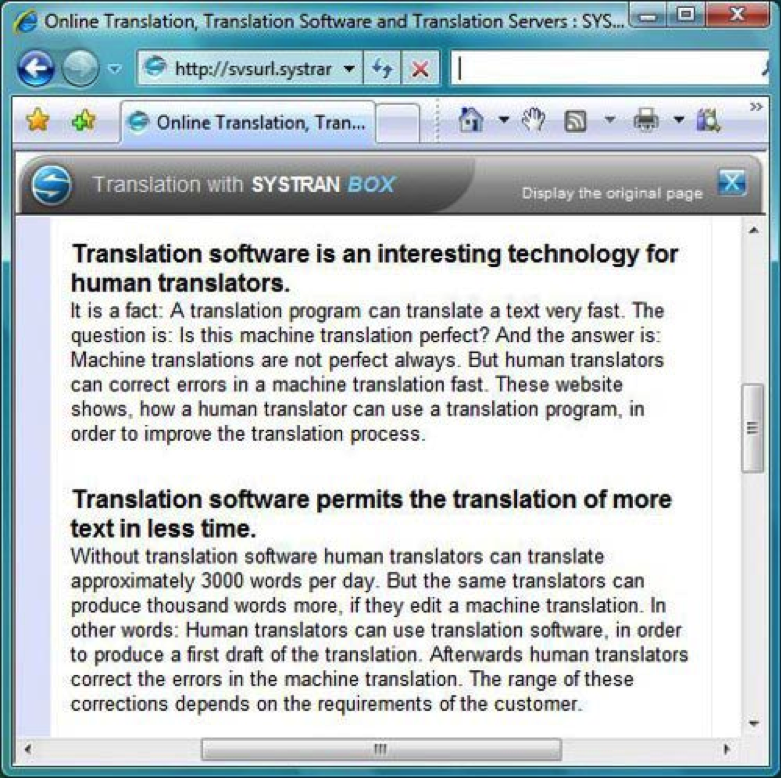 Online Translation, Translation Software and Translation Servers : SYS...

http://svsurl.systrar

Online Translation, Tran...

Translation with SYSTRAN BOX

Display the original page

Translation software is an interesting technology for human translators.
It is a fact: A translation program can translate a text very fast. The question is: Is this machine translation perfect? And the answer is: Machine translations are not perfect always. But human translators can correct errors in a machine translation fast. These website shows, how a human translator can use a translation program, in order to improve the translation process.

Translation software permits the translation of more text in less time.
Without translation software human translators can translate approximately 3000 words per day. But the same translators can produce thousand words more, if they edit a machine translation. In other words: Human translators can use translation software, in order to produce a first draft of the translation. Afterwards human translators correct the errors in the machine translation. The range of these corrections depends on the requirements of the customer.